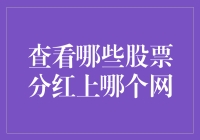 查看哪些股票分红上哪个网